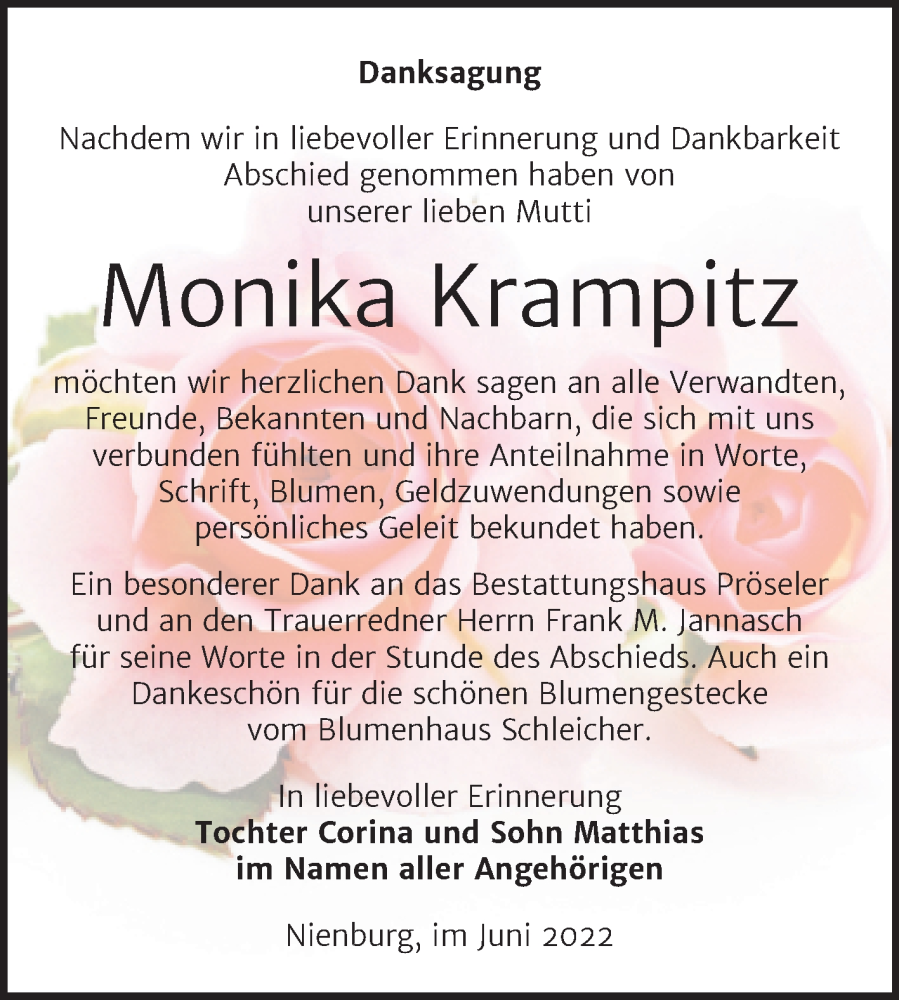 Danksagung

Nachdem wir in liebevoller Erinnerung und Dankbarkeit Abschied genommen haben von unserer lieben Mutti

Monika Krampitz

möchten wir herzlichen Dank sagen an alle Verwandten, Freunde, Bekannten und Nachbarn, die sich mit uns verbunden fühlten und ihre Anteilnahme in Worte, Schrift, Blumen, Geldzuwendungen sowie persönliches Geleit bekundet haben.

Ein besonderer Dank an das Bestattungshaus Pröseler und an den Trauerredner Herrn Frank M. Jannasch für seine Worte in der Stunde des Abschieds. Auch ein Dankeschön für die schönen Blumengestecke vom Blumenhaus Schleicher.

In liebevoller Erinnerung
Tochter Corina und Sohn Matthias
im Namen aller Angehörigen

Nienburg, im Juni 2022